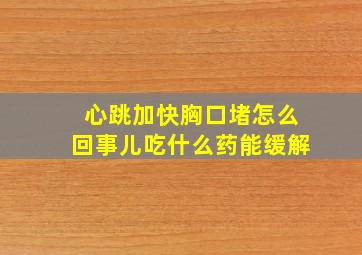 心跳加快胸口堵怎么回事儿吃什么药能缓解